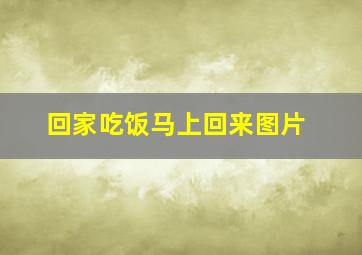 回家吃饭马上回来图片